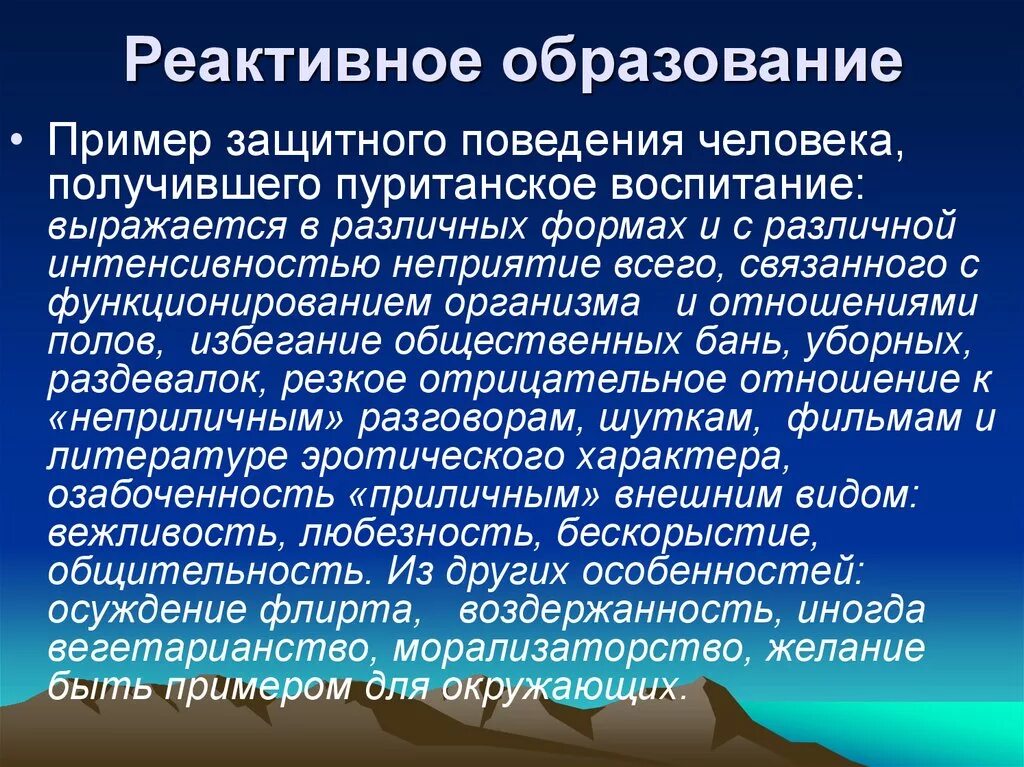 Реактивное образование

• Пример защитного поведения человека, получившего пуританское воспитание: выражается в различных формах и с различной интенсивностью неприятие всего, связанного с функционированием организма и отношениями полов, избегание общественных бань, уборных, раздевалок, резкое отрицательное отношение к «неприличным» разговорам, шуткам, фильмам и литературе эротического характера, озабоченность «приличным» внешним видом: вежливость, любезность, бескорыстие, общительность. Из других особенностей: осуждение флирта, воздержанность, иногда вегетарианство, морализаторство, желание быть примером для окружающих.